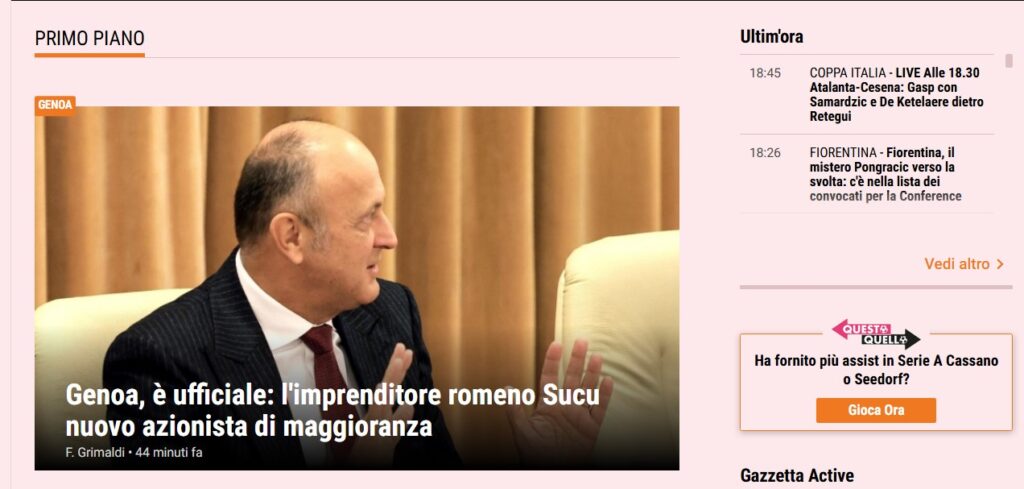 PRIMO PIANO

GENOA

Genoa, è ufficiale: l'imprenditore romeno Sucu nuovo azionista di maggioranza

F. Grimaldi • 44 minuti fa

Ultim'ora

18:45 COPPA ITALIA - LIVE Alle 18.30 Atalanta-Cesena: Gasp con Samardzic e De Ketelaere dietro Retegui

18:26 FIORENTINA - Fiorentina, il mistero Pongracic verso la svolta: c'è nella lista dei convocati per la Conference

Vedi altro >

QUESTO QUELLO

Ha fornito più assist in Serie A Cassano o Seedorf?

Gioca Ora

Gazzetta Active